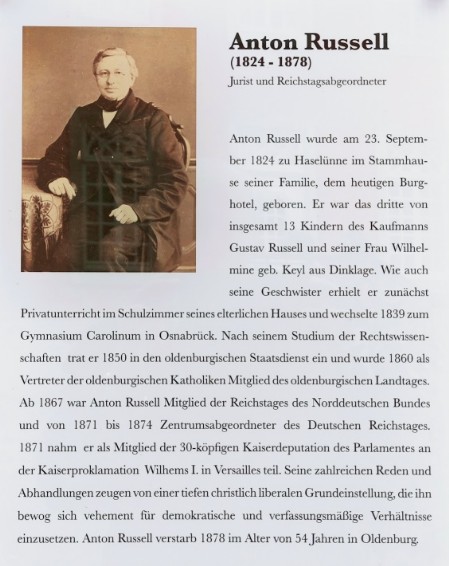 Anton Russell
(1824 - 1878)
Jurist und Reichstagsabgeordneter

Anton Russell wurde am 23. September 1824 zu Haselünne im Stammhause seiner Familie, dem heutigen Burghotel, geboren. Er war das dritte von insgesamt 13 Kindern des Kaufmanns Gustav Russell und seiner Frau Wilhelmine geb. Keyl aus Dinklage. Wie auch seine Geschwister erhielt er zunächst Privatunterricht im Schulzimmer seines elterlichen Hauses und wechselte 1839 zum Gymnasium Carolinum in Osnabrück. Nach seinem Studium der Rechtswissenschaften trat er 1850 in den oldenburgischen Staatsdienst ein und wurde 1860 als Vertreter der oldenburgischen Katholiken Mitglied des oldenburgischen Landtages. Ab 1867 war Anton Russell Mitglied der Reichstages des Norddeutschen Bundes und von 1871 bis 1874 Zentrumsabgeordneter des Deutschen Reichstages. 1871 nahm er als Mitglied der 30-köpfigen Kaiserdeputation des Parlamentes an der Kaiserproklamation Wilhems I. in Versailles teil. Seine zahlreichen Reden und Abhandlungen zeugen von einer tiefen christlich liberalen Grundeinstellung, die ihn bewog sich vehement für demokratische und verfassungsmäßige Verhältnisse einzusetzen. Anton Russell verstarb 1878 im Alter von 54 Jahren in Oldenburg.